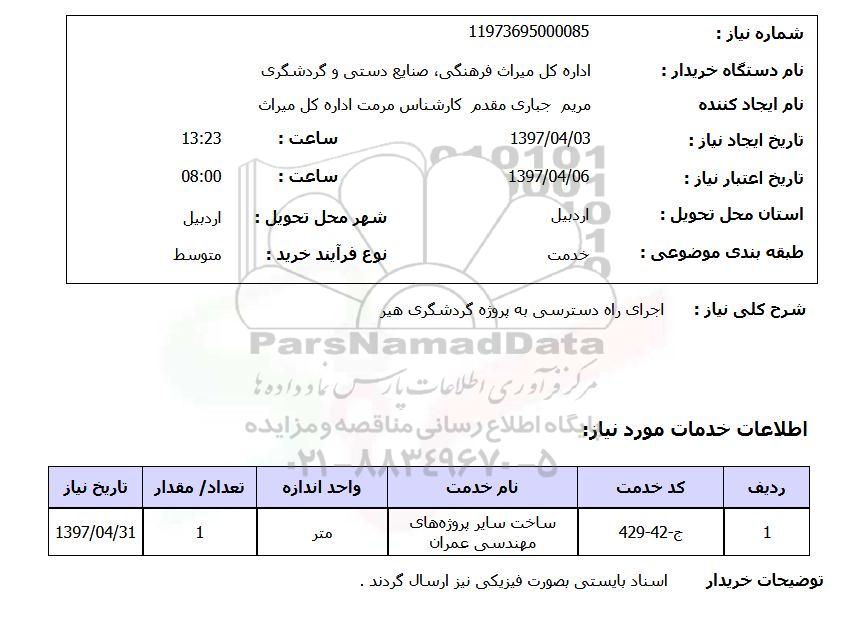 شماره نیاز : 11973695000085

نام دستگاه خریدار : اداره کل میراث فرهنگی، صنایع دستی و گردشگری

نام ایجاد کننده مریم جباری مقدم کارشناس مرمت اداره کل میراث

تاریخ ایجاد نیاز : 1397/04/03 ساعت : 13:23

تاریخ اعتبار نیاز : 1397/04/06 ساعت : 08:00

استان محل تحویل : اردبیل شهر محل تحویل : اردبیل

طبقه بندی موضوعی : خدمت نوع فرآیند خرید : متوسط

شرح کلی نیاز : اجرای راه دسترسی به پروژه گردشگری هیر

ParsNamadData
مرکز فرآوری اطلاعات پارس نماد داده ها
پایگاه اطلاع رسانی مناقصه و مزایده
۰۲۱-۸۸۳۴۹۶۷۰-۵

اطلاعات خدمات مورد نیاز:

| ردیف | کد خدمت | نام خدمت | واحد اندازه | تعداد/ مقدار | تاریخ نیاز |
|---|---|---|---|---|---|
| 1 | ج-42-429 | ساخت سایر پروژه‌های مهندسی عمران | متر | 1 | 1397/04/31 |

توضیحات خریدار اسناد بایستی بصورت فیزیکی نیز ارسال گردند .